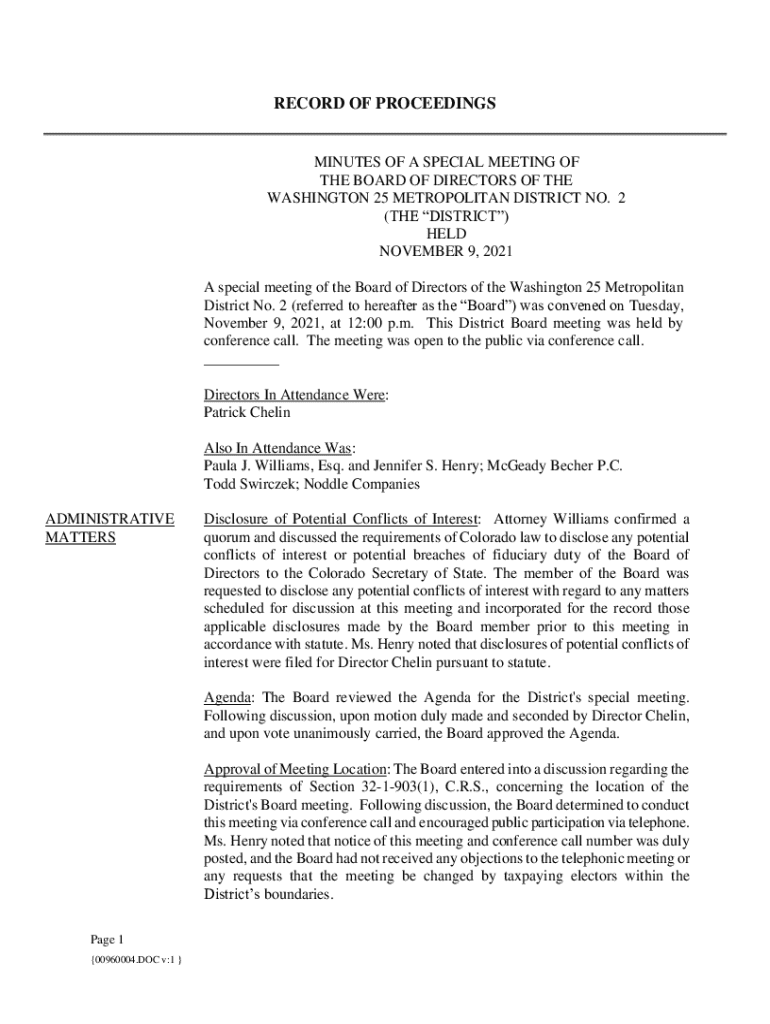 RECORD OF PROCEEDINGS

MINUTES OF A SPECIAL MEETING OF
THE BOARD OF DIRECTORS OF THE
WASHINGTON 25 METROPOLITAN DISTRICT NO. 2
(THE “DISTRICT”)
HELD
NOVEMBER 9, 2021

A special meeting of the Board of Directors of the Washington 25 Metropolitan District No. 2 (referred to hereafter as the “Board”) was convened on Tuesday, November 9, 2021, at 12:00 p.m. This District Board meeting was held by conference call. The meeting was open to the public via conference call.

Directors In Attendance Were:
Patrick Chelin

Also In Attendance Was:
Paula J. Williams, Esq. and Jennifer S. Henry; McGeady Becher P.C.
Todd Swirczek; Noddle Companies

ADMINISTRATIVE MATTERS

Disclosure of Potential Conflicts of Interest: Attorney Williams confirmed a quorum and discussed the requirements of Colorado law to disclose any potential conflicts of interest or potential breaches of fiduciary duty of the Board of Directors to the Colorado Secretary of State. The member of the Board was requested to disclose any potential conflicts of interest with regard to any matters scheduled for discussion at this meeting and incorporated for the record those applicable disclosures made by the Board member prior to this meeting in accordance with statute. Ms. Henry noted that disclosures of potential conflicts of interest were filed for Director Chelin pursuant to statute.

Agenda: The Board reviewed the Agenda for the District's special meeting. Following discussion, upon motion duly made and seconded by Director Chelin, and upon vote unanimously carried, the Board approved the Agenda.

Approval of Meeting Location: The Board entered into a discussion regarding the requirements of Section 32-1-903(1), C.R.S., concerning the location of the District's Board meeting. Following discussion, the Board determined to conduct this meeting via conference call and encouraged public participation via telephone. Ms. Henry noted that notice of this meeting and conference call number was duly posted, and the Board had not received any objections to the telephonic meeting or any requests that the meeting be changed by taxpaying electors within the District’s boundaries.

Page 1
{00960004.DOC v:1 }